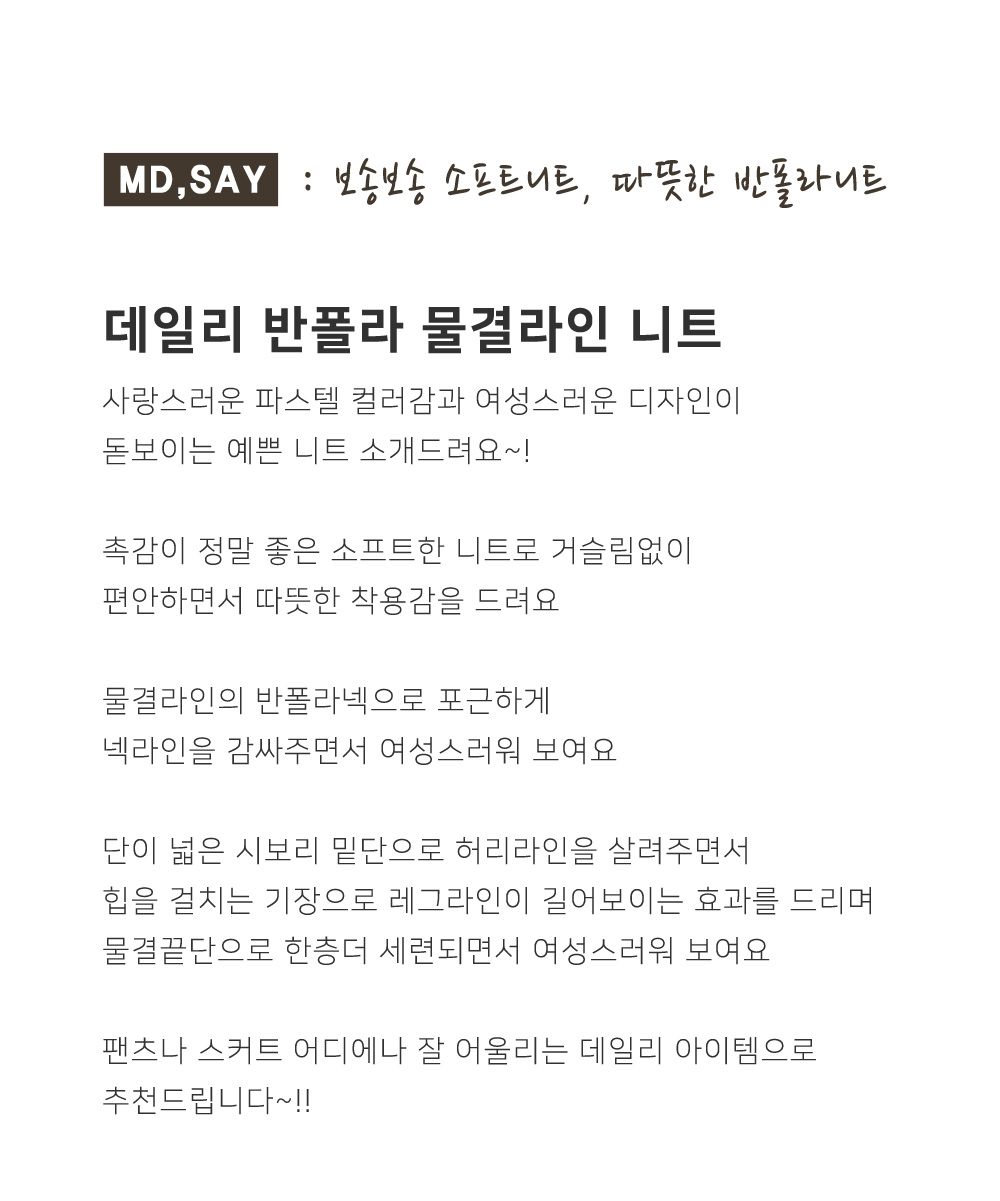 MD,SAY : 보송보송 소프트니트, 따뜻한 반폴라니트

데일리 반폴라 물결라인 니트

사랑스러운 파스텔 컬러감과 여성스러운 디자인이 돋보이는 예쁜 니트 소개드려요~!

촉감이 정말 좋은 소프트한 니트로 거슬림없이 편안하면서 따뜻한 착용감을 드려요

물결라인의 반폴라넥으로 포근하게 넥라인을 감싸주면서 여성스러워 보여요

단이 넓은 시보리 밑단으로 허리라인을 살려주면서 힙을 걸치는 기장으로 레그라인이 길어보이는 효과를 드리며 물결끝단으로 한층더 세련되면서 여성스러워 보여요

팬츠나 스커트 어디에나 잘 어울리는 데일리 아이템으로 추천드립니다~!!